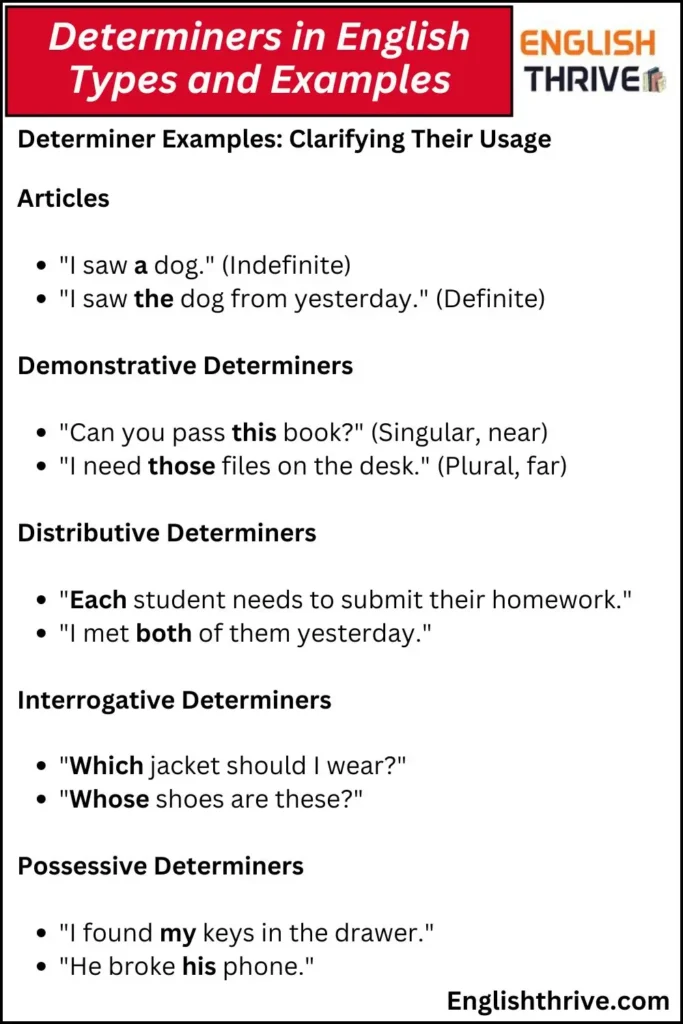 Determiners in English Types and Examples

ENGLISH THRIVE

Determiner Examples: Clarifying Their Usage

Articles

- "I saw a dog." (Indefinite)
- "I saw the dog from yesterday." (Definite)

Demonstrative Determiners

- "Can you pass this book?" (Singular, near)
- "I need those files on the desk." (Plural, far)

Distributive Determiners

- "Each student needs to submit their homework."
- "I met both of them yesterday."

Interrogative Determiners

- "Which jacket should I wear?"
- "Whose shoes are these?"

Possessive Determiners

- "I found my keys in the drawer."
- "He broke his phone."

Englishthrive.com